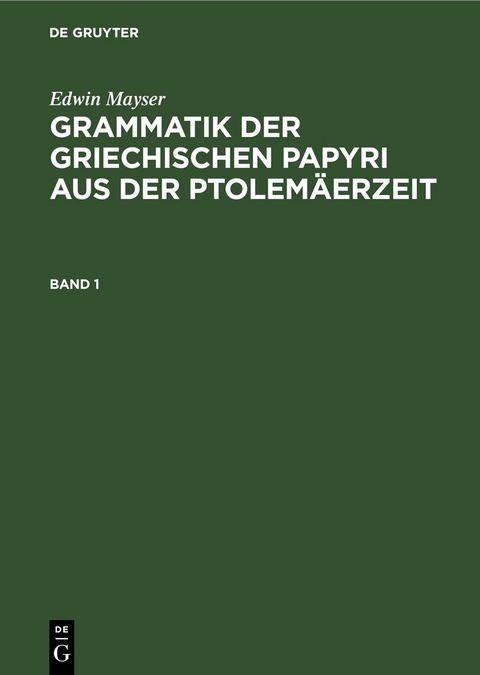 DE GRUYTER

Edwin Mayser

GRAMMATIK DER GRIECHISCHEN PAPYRI AUS DER PTOLEMÄERZEIT

BAND 1

DE
G